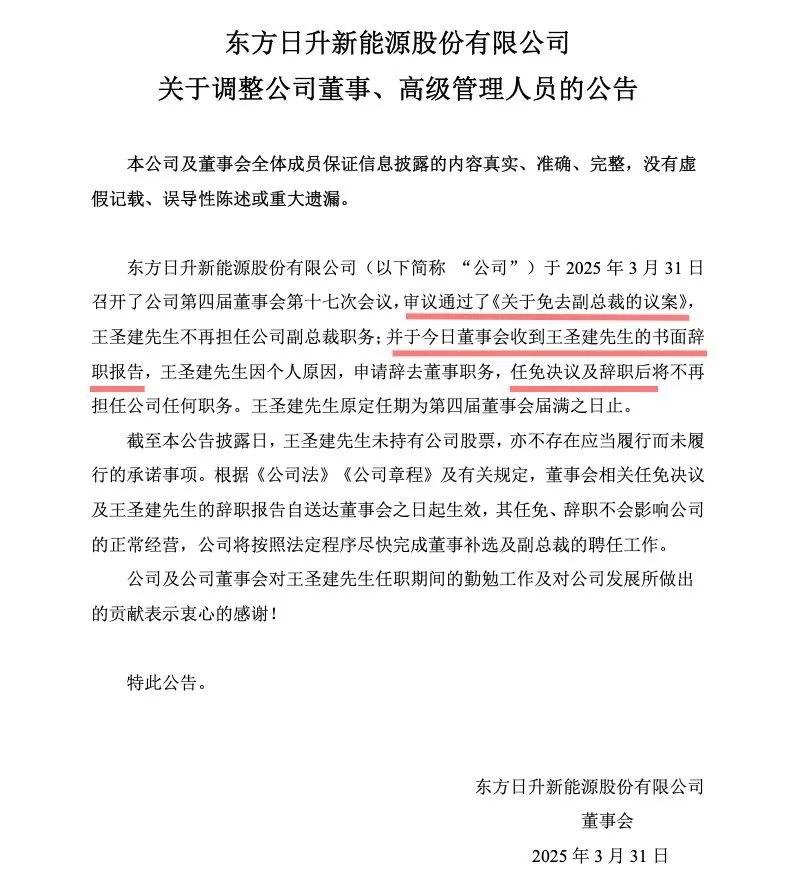 东方日升新能源股份有限公司
关于调整公司董事、高级管理人员的公告

本公司及董事会全体成员保证信息披露的内容真实、准确、完整，没有虚假记载、误导性陈述或重大遗漏。

东方日升新能源股份有限公司（以下简称 “公司”）于 2025 年 3 月 31 日召开了公司第四届董事会第十七次会议，审议通过了《关于免去副总裁的议案》，王圣建先生不再担任公司副总裁职务；并于今日董事会收到王圣建先生的书面辞职报告，王圣建先生因个人原因，申请辞去董事职务，任免决议及辞职后将不再担任公司任何职务。王圣建先生原定任期为第四届董事会届满之日止。

截至本公告披露日，王圣建先生未持有公司股票，亦不存在应当履行而未履行的承诺事项。根据《公司法》《公司章程》及有关规定，董事会相关任免决议及王圣建先生的辞职报告自送达董事会之日起生效，其任免、辞职不会影响公司的正常经营，公司将按照法定程序尽快完成董事补选及副总裁的聘任工作。

公司及公司董事会对王圣建先生任职期间的勤勉工作及对公司发展所做出的贡献表示衷心的感谢！

特此公告。

东方日升新能源股份有限公司
董事会
2025 年 3 月 31 日